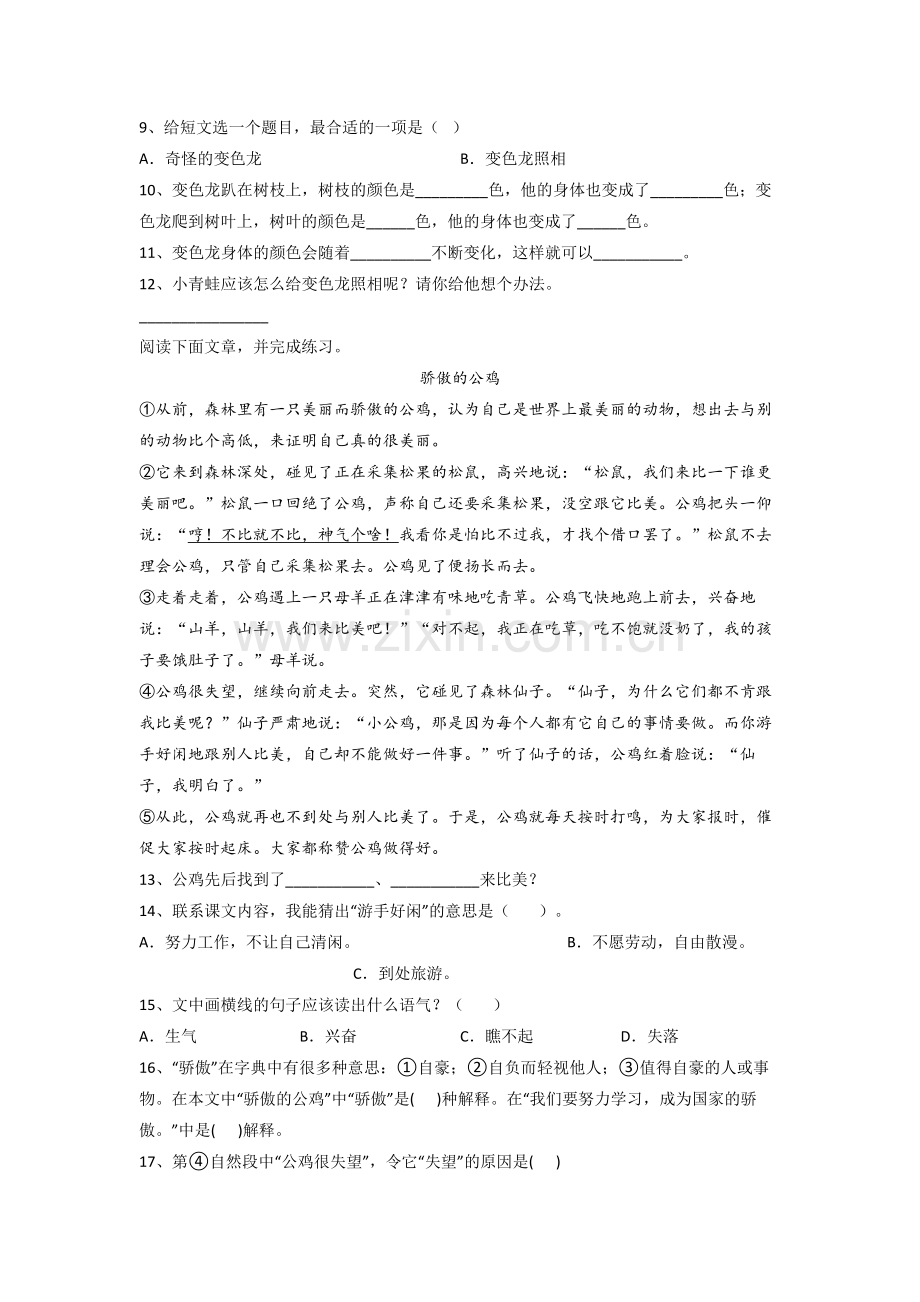 9、给短文选一个题目，最合适的一项是（ ）

A．奇怪的变色龙 B．变色龙照相

10、变色龙趴在树枝上，树枝的颜色是____色，他的身体也变成了____色；变色龙爬到树叶上，树叶的颜色是____色，他的身体也变成了____色。

11、变色龙身体的颜色会随着____不断变化，这样就可以____。

12、小青蛙应该怎么给变色龙照相呢？请你给他想个办法。

____

阅读下面文章，并完成练习。

骄傲的公鸡

①从前，森林里有一只美丽而骄傲的公鸡，认为自己是世界上最美丽的动物，想出去与别的动物比个高低，来证明自己真的很美丽。

②它来到森林深处，碰见了正在采集松果的松鼠，高兴地说：“松鼠，我们来比一下谁更美丽吧。”松鼠一口回绝了公鸡，声称自己还要采集松果，没空跟它比美。公鸡把头一仰说：“哼！不比就不比，神气个啥！我看你是怕比不过我，才找个借口罢了。”松鼠不去理会公鸡，只管自己采集松果去。公鸡见了便扬长而去。

③走着走着，公鸡遇上一只母羊正在津津有味地吃青草。公鸡飞快地跑上前去，兴奋地说：“山羊，山羊，我们来比美吧！”“对不起，我正在吃草，吃不饱就没奶了，我的孩子要饿肚子了。”母羊说。

④公鸡很失望，继续向前走去。突然，它碰见了森林仙子。“仙子，为什么它们都不肯跟我比美呢？”仙子严肃地说：“小公鸡，那是因为每个人都有它自己的事情要做。而你游手好闲地跟别人比美，自己却不能做好一件事。”听了仙子的话，公鸡红着脸说：“仙子，我明白了。”

⑤从此，公鸡就再也不到处与别人比美了。于是，公鸡就每天按时打鸣，为大家报时，催促大家按时起床。大家都称赞公鸡做得好。

13、公鸡先后找到了____、____来比美？

14、联系课文内容，我能猜出“游手好闲”的意思是（ ）。

A．努力工作，不让自己清闲。 B．不愿劳动，自由散漫。

C．到处旅游。

15、文中画横线的句子应该读出什么语气？（ ）

A．生气 B．兴奋 C．瞧不起 D．失落

16、“骄傲”在字典中有很多种意思：①自豪；②自负而轻视他人；③值得自豪的人或事物。在本文中“骄傲的公鸡”中“骄傲”是( )种解释。在“我们要努力学习，成为国家的骄傲。”中是( )解释。

17、第④自然段中“公鸡很失望”，令它“失望”的原因是( )

www.zixin.com.cn